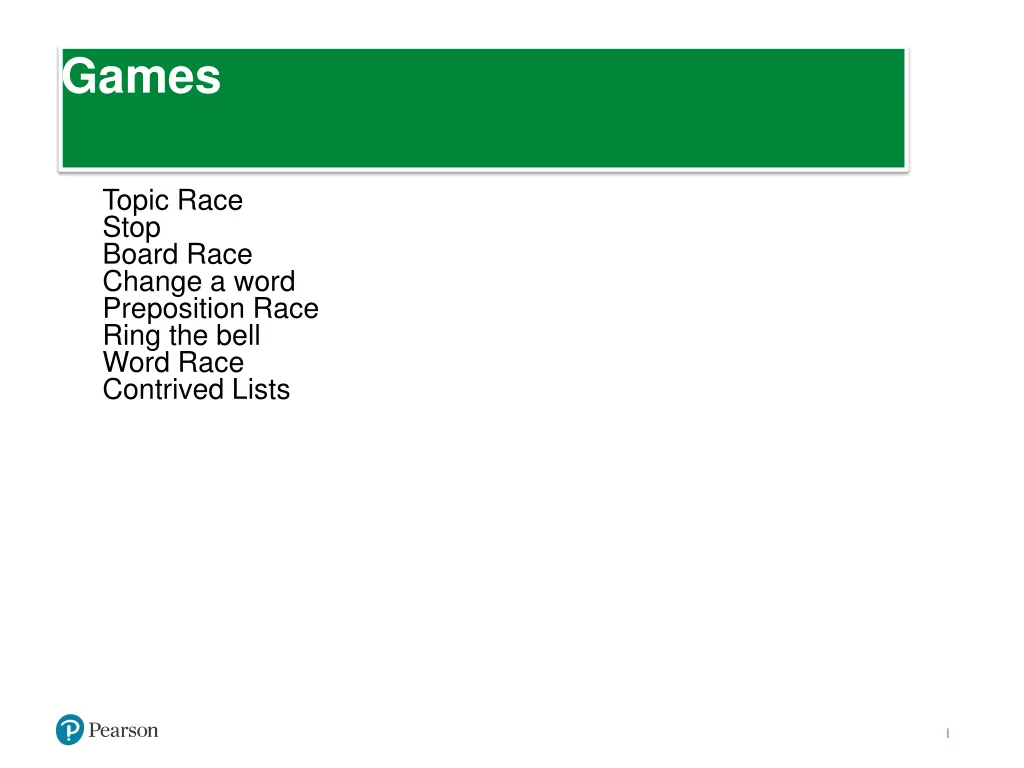 Games

Topic Race
Stop
Board Race
Change a word
Preposition Race
Ring the bell
Word Race
Contrived Lists

Pearson

1